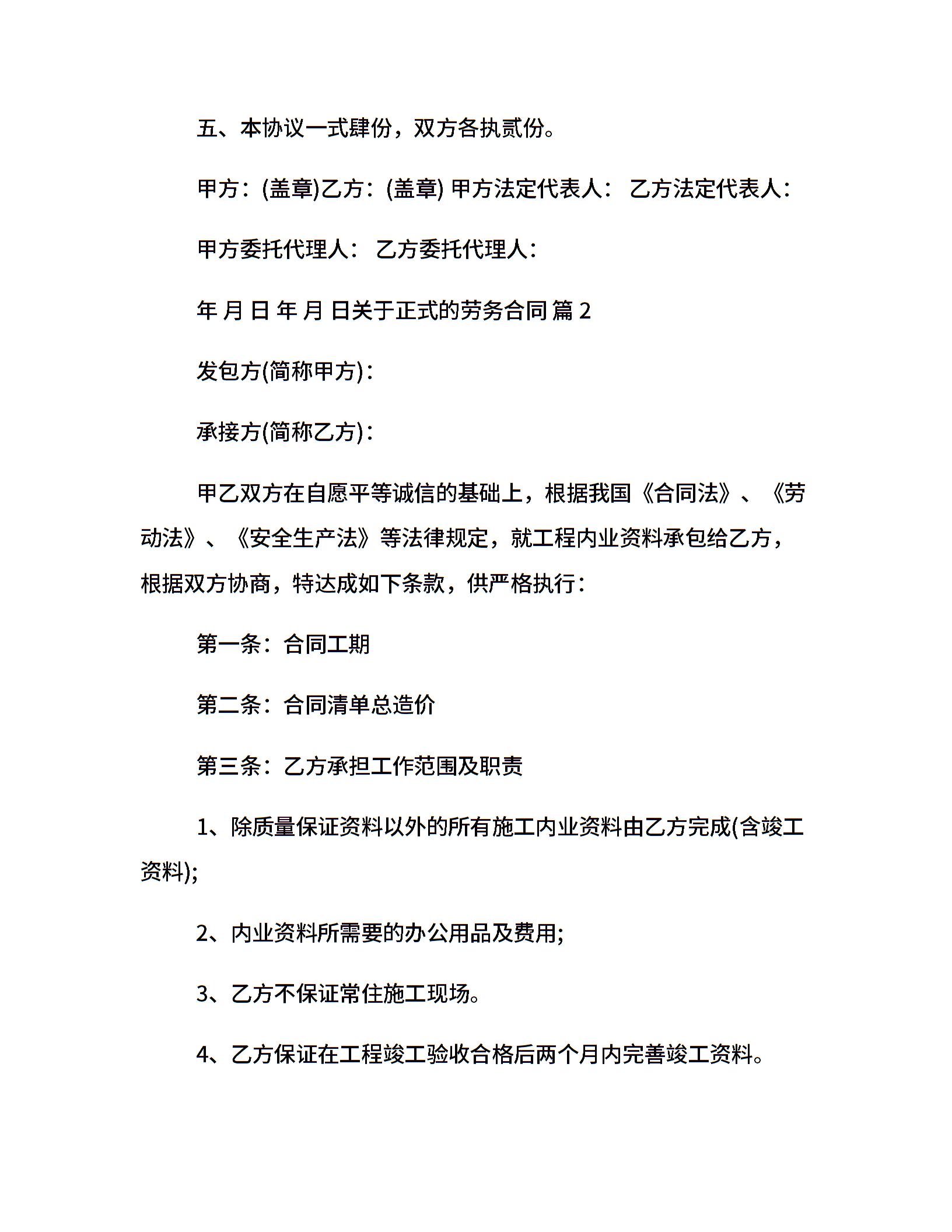 五、本协议一式肆份，双方各执贰份。

甲方：(盖章)乙方：(盖章) 甲方法定代表人： 乙方法定代表人：

甲方委托代理人： 乙方委托代理人：

年 月 日 年 月 日关于正式的劳务合同 篇 2

发包方(简称甲方)：

承接方(简称乙方)：

甲乙双方在自愿平等诚信的基础上，根据我国《合同法》、《劳动法》、《安全生产法》等法律规定，就工程内业资料承包给乙方，根据双方协商，特达成如下条款，供严格执行：

第一条：合同工期

第二条：合同清单总造价

第三条：乙方承担工作范围及职责

1、除质量保证资料以外的所有施工内业资料由乙方完成(含竣工资料);

2、内业资料所需要的办公用品及费用;

3、乙方不保证常住施工现场。

4、乙方保证在工程竣工验收合格后两个月内完善竣工资料。